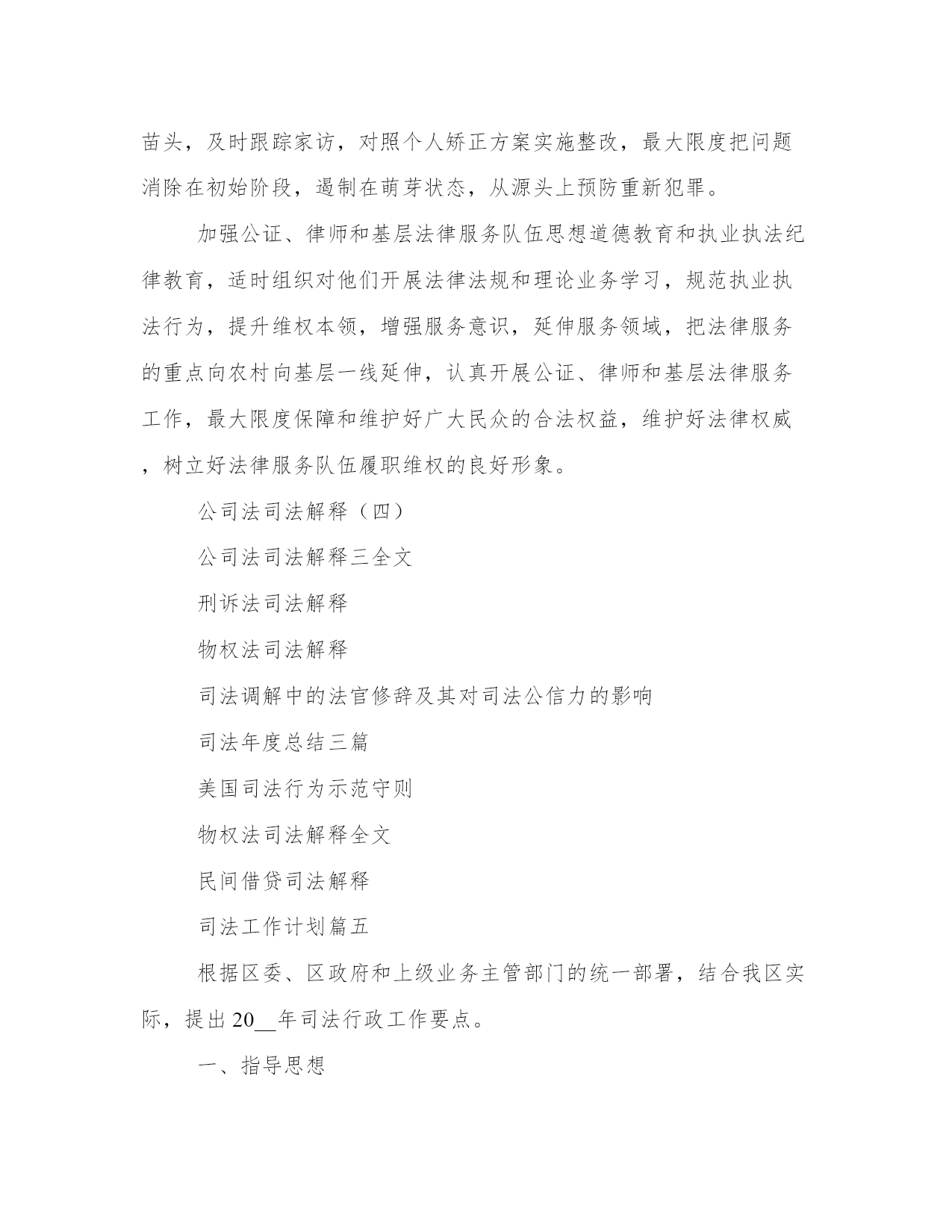 苗头，及时跟踪家访，对照个人矫正方案实施整改，最大限度把问题消除在初始阶段，遏制在萌芽状态，从源头上预防重新犯罪。

加强公证、律师和基层法律服务队伍思想道德教育和执业执法纪律教育，适时组织对他们开展法律法规和理论业务学习，规范执业执法行为，提升维权本领，增强服务意识，延伸服务领域，把法律服务的重点向农村向基层一线延伸，认真开展公证、律师和基层法律服务工作，最大限度保障和维护好广大民众的合法权益，维护好法律权威，树立好法律服务队伍履职维权的良好形象。

公司法司法解释（四）

公司法司法解释三全文

刑诉法司法解释

物权法司法解释

司法调解中的法官修辞及其对司法公信力的影响

司法年度总结三篇

美国司法行为示范守则

物权法司法解释全文

民间借贷司法解释

司法工作计划篇五

根据区委、区政府和上级业务主管部门的统一部署，结合我区实际，提出20__年司法行政工作要点。

一、指导思想